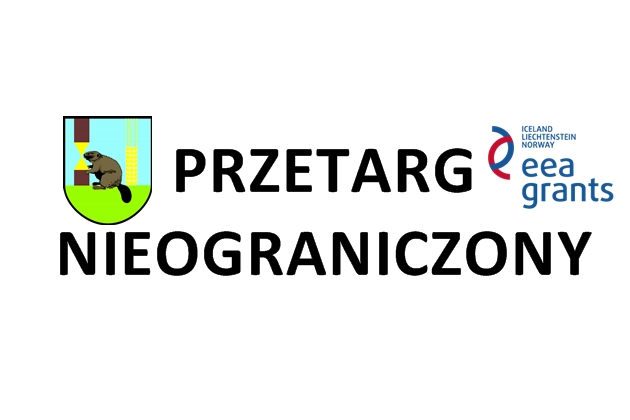 PRZETARG

ICELAND
LIECHTENSTEIN
NORWAY
eea
grants

NIEOGRANICZONY